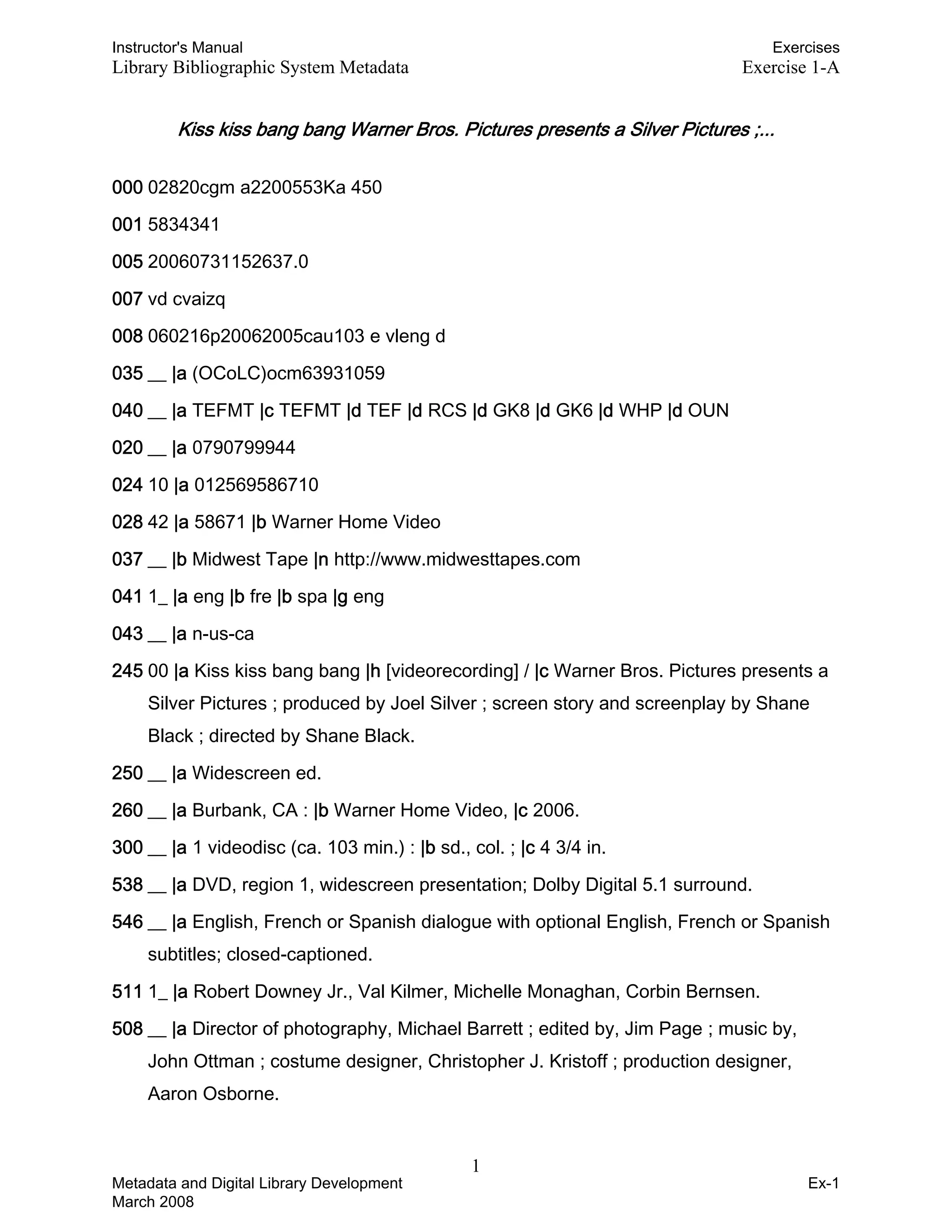 Instructor's Manual
Library Bibliographic System Metadata

Exercises
Exercise 1-A

Kiss kiss bang bang Warner Bros. Pictures presents a Silver Pictures ;...

000 02820cgm a2200553Ka 450

001 5834341

005 20060731152637.0

007 vd cvaizq

008 060216p20062005cau103 e vleng d

035 __ |a (OCoLC)ocm63931059

040 __ |a TEFMT |c TEFMT |d TEF |d RCS |d GK8 |d GK6 |d WHP |d OUN

020 __ |a 0790799944

024 10 |a 012569586710

028 42 |a 58671 |b Warner Home Video

037 __ |b Midwest Tape |n http://www.midwesttapes.com

041 1_ |a eng |b fre |b spa |g eng

043 __ |a n-us-ca

245 00 |a Kiss kiss bang bang |h [videorecording] / |c Warner Bros. Pictures presents a Silver Pictures ; produced by Joel Silver ; screen story and screenplay by Shane Black ; directed by Shane Black.

250 __ |a Widescreen ed.

260 __ |a Burbank, CA : |b Warner Home Video, |c 2006.

300 __ |a 1 videodisc (ca. 103 min.) : |b sd., col. ; |c 4 3/4 in.

538 __ |a DVD, region 1, widescreen presentation; Dolby Digital 5.1 surround.

546 __ |a English, French or Spanish dialogue with optional English, French or Spanish subtitles; closed-captioned.

511 1_ |a Robert Downey Jr., Val Kilmer, Michelle Monaghan, Corbin Bernsen.

508 __ |a Director of photography, Michael Barrett ; edited by, Jim Page ; music by, John Ottman ; costume designer, Christopher J. Kristoff ; production designer, Aaron Osborne.

1

Metadata and Digital Library Development
March 2008

Ex-1